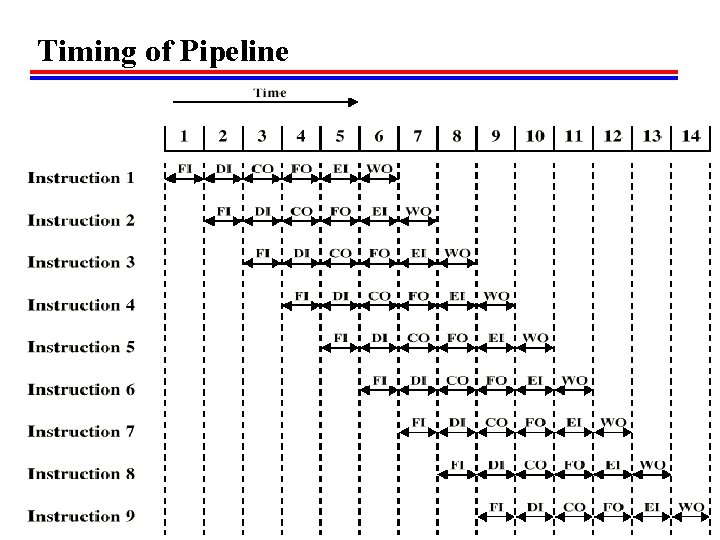 Timing of Pipeline

Time

| | 1 | 2 | 3 | 4 | 5 | 6 | 7 | 8 | 9 | 10 | 11 | 12 | 13 | 14 |
|---|---|---|---|---|---|---|---|---|---|---|---|---|---|---|
| Instruction 1 | FI | DI | CO | FO | EI | WO | | | | | | | | |
| Instruction 2 | | FI | DI | CO | FO | EI | WO | | | | | | | |
| Instruction 3 | | | FI | DI | CO | FO | EI | WO | | | | | | |
| Instruction 4 | | | | FI | DI | CO | FO | EI | WO | | | | | |
| Instruction 5 | | | | | FI | DI | CO | FO | EI | WO | | | | |
| Instruction 6 | | | | | | FI | DI | CO | FO | EI | WO | | | |
| Instruction 7 | | | | | | | FI | DI | CO | FO | EI | WO | | |
| Instruction 8 | | | | | | | | FI | DI | CO | FO | EI | WO | |
| Instruction 9 | | | | | | | | | FI | DI | CO | FO | EI | WO |